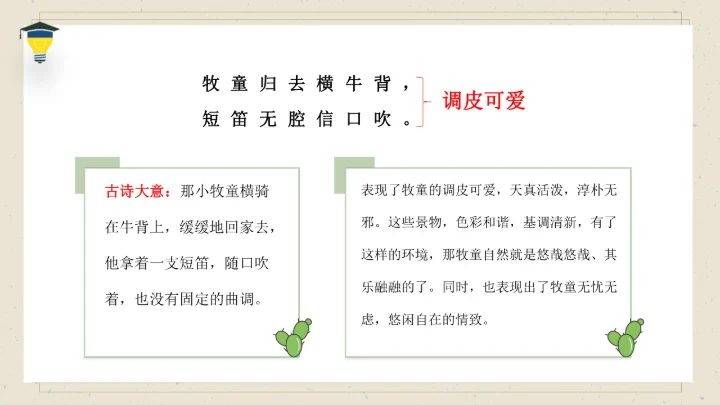 牧童归去横牛背，
短笛无腔信口吹。

调皮可爱

古诗大意：那小牧童横骑在牛背上，缓缓地回家去，他拿着一支短笛，随口吹着，也没有固定的曲调。

表现了牧童的调皮可爱，天真活泼，淳朴无邪。这些景物，色彩和谐，基调清新，有了这样的环境，那牧童自然就是悠哉悠哉、其乐融融的了。同时，也表现出了牧童无忧无虑，悠闲自在的情致。